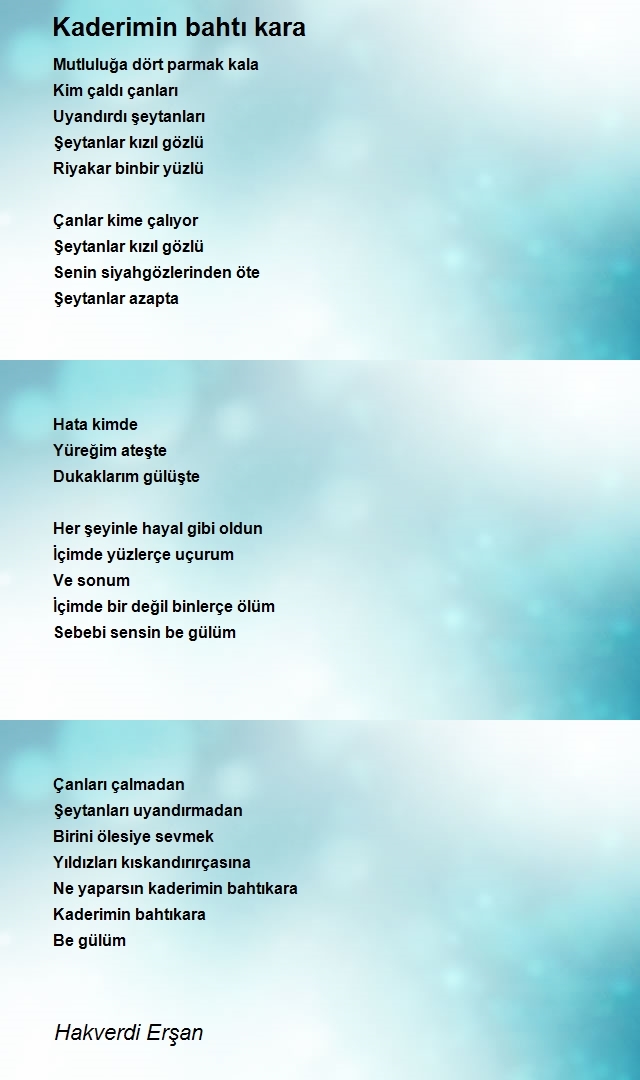 Kaderimin bahtı kara

Mutluluğa dört parmak kala
Kim çaldı çanları
Uyandırdı şeytanları
Şeytanlar kızıl gözlü
Riyakar binbir yüzlü

Çanlar kime çalıyor
Şeytanlar kızıl gözlü
Senin siyahgözlerinden öte
Şeytanlar azapta

Hata kimde
Yüreğim ateşte
Dukaklarım gülüşte

Her şeyinle hayal gibi oldun
İçimde yüzlerçe uçurum
Ve sonum
İçimde bir değil binlerçe ölüm
Sebebi sensin be gülüm

Çanları çalmadan
Şeytanları uyandırmadan
Birini ölesiye sevmek
Yıldızları kıskandırırçasına
Ne yaparsın kaderimin bahtıkara
Kaderimin bahtıkara
Be gülüm

Hakverdi Erşan